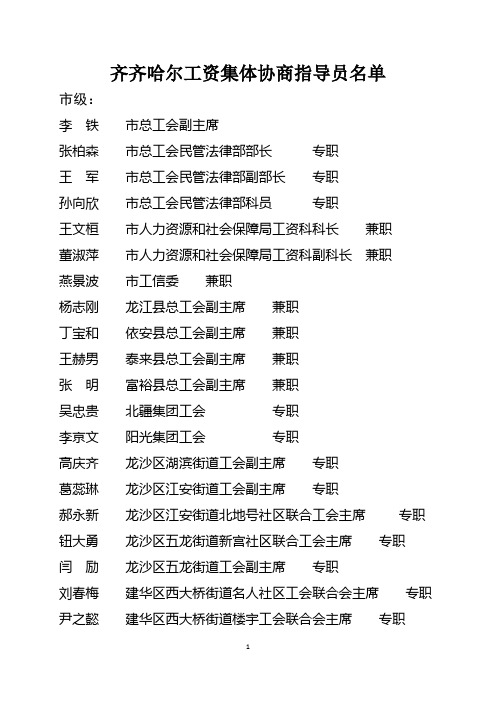 齐齐哈尔工资集体协商指导员名单

市级：

李　铁　　市总工会副主席

张柏森　　市总工会民管法律部部长　　专职

王　军　　市总工会民管法律部副部长　　专职

孙向欣　　市总工会民管法律部科员　　专职

王文桓　　市人力资源和社会保障局工资科科长　　兼职

董淑萍　　市人力资源和社会保障局工资科副科长　　兼职

燕景波　　市工信委　　兼职

杨志刚　　龙江县总工会副主席　　兼职

丁宝和　　依安县总工会副主席　　兼职

王赫男　　泰来县总工会副主席　　兼职

张　明　　富裕县总工会副主席　　兼职

吴忠贵　　北疆集团工会　　专职

李京文　　阳光集团工会　　专职

高庆齐　　龙沙区湖滨街道工会副主席　　专职

葛蕊琳　　龙沙区江安街道工会副主席　　专职

郝永新　　龙沙区江安街道北地号社区联合工会主席　　专职

钮大勇　　龙沙区五龙街道新宫社区联合工会主席　　专职

闫　励　　龙沙区五龙街道工会副主席　　专职

刘春梅　　建华区西大桥街道名人社区工会联合会主席　　专职

尹之懿　　建华区西大桥街道楼宇工会联合会主席　　专职

1